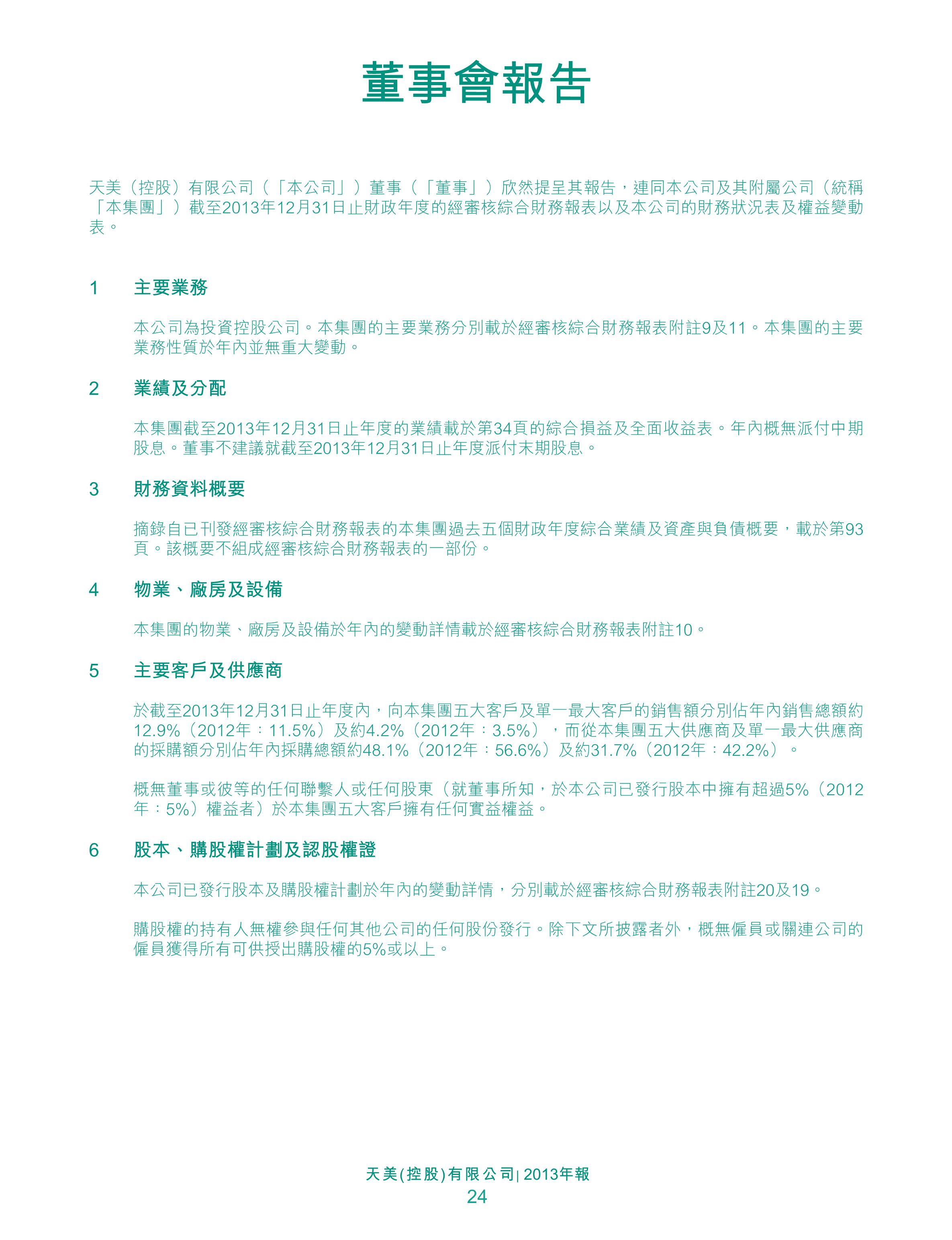 董事會報告

天美（控股）有限公司（「本公司」）董事（「董事」）欣然提呈其報告，連同本公司及其附屬公司（統稱「本集團」）截至2013年12月31日止財政年度的經審核綜合財務報表以及本公司的財務狀況表及權益變動表。

1　主要業務

本公司為投資控股公司。本集團的主要業務分別載於經審核綜合財務報表附註9及11。本集團的主要業務性質於年內並無重大變動。

2　業績及分配

本集團截至2013年12月31日止年度的業績載於第34頁的綜合損益及全面收益表。年內概無派付中期股息。董事不建議就截至2013年12月31日止年度派付末期股息。

3　財務資料概要

摘錄自已刊發經審核綜合財務報表的本集團過去五個財政年度綜合業績及資產與負債概要，載於第93頁。該概要不組成經審核綜合財務報表的一部份。

4　物業、廠房及設備

本集團的物業、廠房及設備於年內的變動詳情載於經審核綜合財務報表附註10。

5　主要客戶及供應商

於截至2013年12月31日止年度內，向本集團五大客戶及單一最大客戶的銷售額分別佔年內銷售總額約12.9%（2012年：11.5%）及約4.2%（2012年：3.5%），而從本集團五大供應商及單一最大供應商的採購額分別佔年內採購總額約48.1%（2012年：56.6%）及約31.7%（2012年：42.2%）。

概無董事或彼等的任何聯繫人或任何股東（就董事所知，於本公司已發行股本中擁有超過5%（2012年：5%）權益者）於本集團五大客戶擁有任何實益權益。

6　股本、購股權計劃及認股權證

本公司已發行股本及購股權計劃於年內的變動詳情，分別載於經審核綜合財務報表附註20及19。

購股權的持有人無權參與任何其他公司的任何股份發行。除下文所披露者外，概無僱員或關連公司的僱員獲得所有可供授出購股權的5%或以上。

天美(控股)有限公司| 2013年報
24